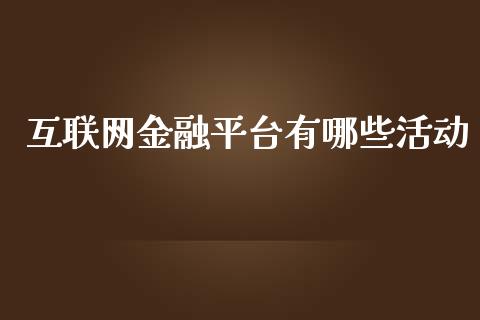 互联网金融平台有哪些活动